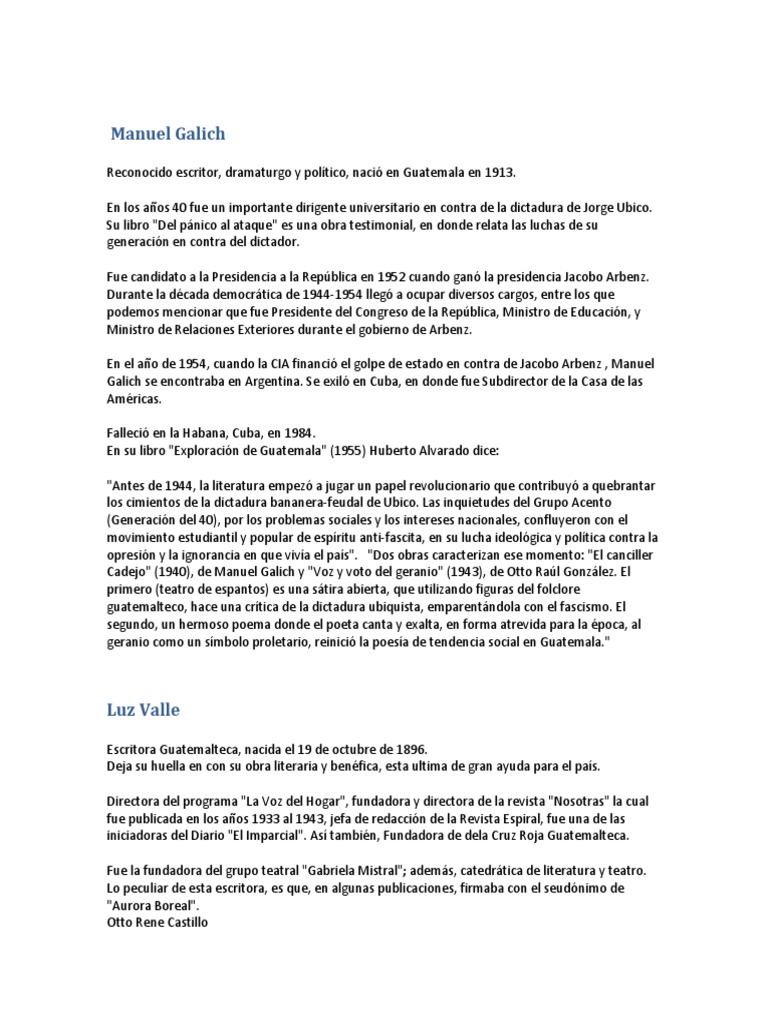 Manuel Galich

Reconocido escritor, dramaturgo y político, nació en Guatemala en 1913.

En los años 40 fue un importante dirigente universitario en contra de la dictadura de Jorge Ubico. Su libro "Del pánico al ataque" es una obra testimonial, en donde relata las luchas de su generación en contra del dictador.

Fue candidato a la Presidencia a la República en 1952 cuando ganó la presidencia Jacobo Arbenz. Durante la década democrática de 1944-1954 llegó a ocupar diversos cargos, entre los que podemos mencionar que fue Presidente del Congreso de la República, Ministro de Educación, y Ministro de Relaciones Exteriores durante el gobierno de Arbenz.

En el año de 1954, cuando la CIA financió el golpe de estado en contra de Jacobo Arbenz , Manuel Galich se encontraba en Argentina. Se exiló en Cuba, en donde fue Subdirector de la Casa de las Américas.

Falleció en la Habana, Cuba, en 1984.
En su libro "Exploración de Guatemala" (1955) Huberto Alvarado dice:

"Antes de 1944, la literatura empezó a jugar un papel revolucionario que contribuyó a quebrantar los cimientos de la dictadura bananera-feudal de Ubico. Las inquietudes del Grupo Acento (Generación del 40), por los problemas sociales y los intereses nacionales, confluyeron con el movimiento estudiantil y popular de espíritu anti-fascita, en su lucha ideológica y política contra la opresión y la ignorancia en que vivía el país". "Dos obras caracterizan ese momento: "El canciller Cadejo" (1940), de Manuel Galich y "Voz y voto del geranio" (1943), de Otto Raúl González. El primero (teatro de espantos) es una sátira abierta, que utilizando figuras del folclore guatemalteco, hace una crítica de la dictadura ubiquista, emparentándola con el fascismo. El segundo, un hermoso poema donde el poeta canta y exalta, en forma atrevida para la época, al geranio como un símbolo proletario, reinició la poesía de tendencia social en Guatemala."

Luz Valle

Escritora Guatemalteca, nacida el 19 de octubre de 1896.
Deja su huella en con su obra literaria y benéfica, esta ultima de gran ayuda para el país.

Directora del programa "La Voz del Hogar", fundadora y directora de la revista "Nosotras" la cual fue publicada en los años 1933 al 1943, jefa de redacción de la Revista Espiral, fue una de las iniciadoras del Diario "El Imparcial". Así también, Fundadora de dela Cruz Roja Guatemalteca.

Fue la fundadora del grupo teatral "Gabriela Mistral"; además, catedrática de literatura y teatro. Lo peculiar de esta escritora, es que, en algunas publicaciones, firmaba con el seudónimo de "Aurora Boreal".
Otto Rene Castillo